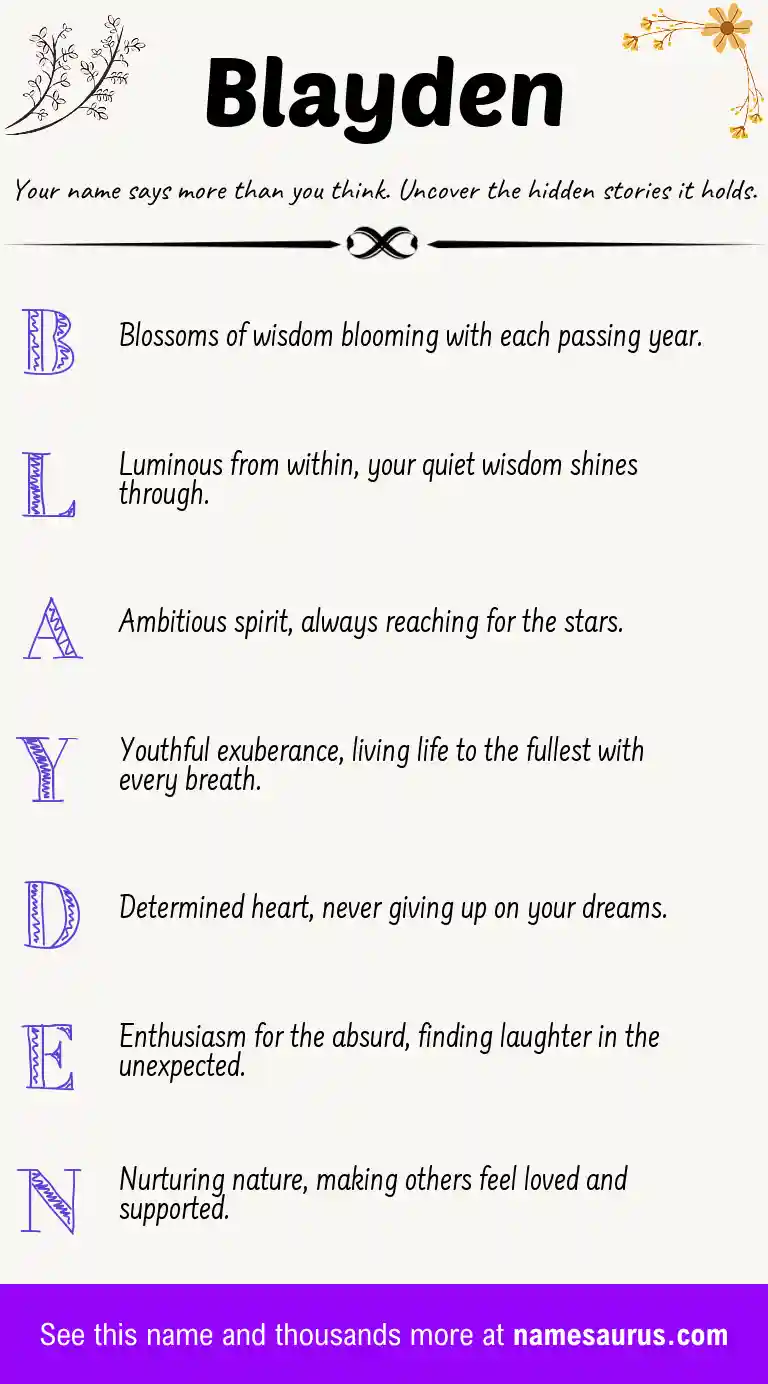 Blayden

Your name says more than you think. Uncover the hidden stories it holds.

B Blossoms of wisdom blooming with each passing year.

L Luminous from within, your quiet wisdom shines through.

A Ambitious spirit, always reaching for the stars.

Y Youthful exuberance, living life to the fullest with every breath.

D Determined heart, never giving up on your dreams.

E Enthusiasm for the absurd, finding laughter in the unexpected.

N Nurturing nature, making others feel loved and supported.

See this name and thousands more at namesaurus.com